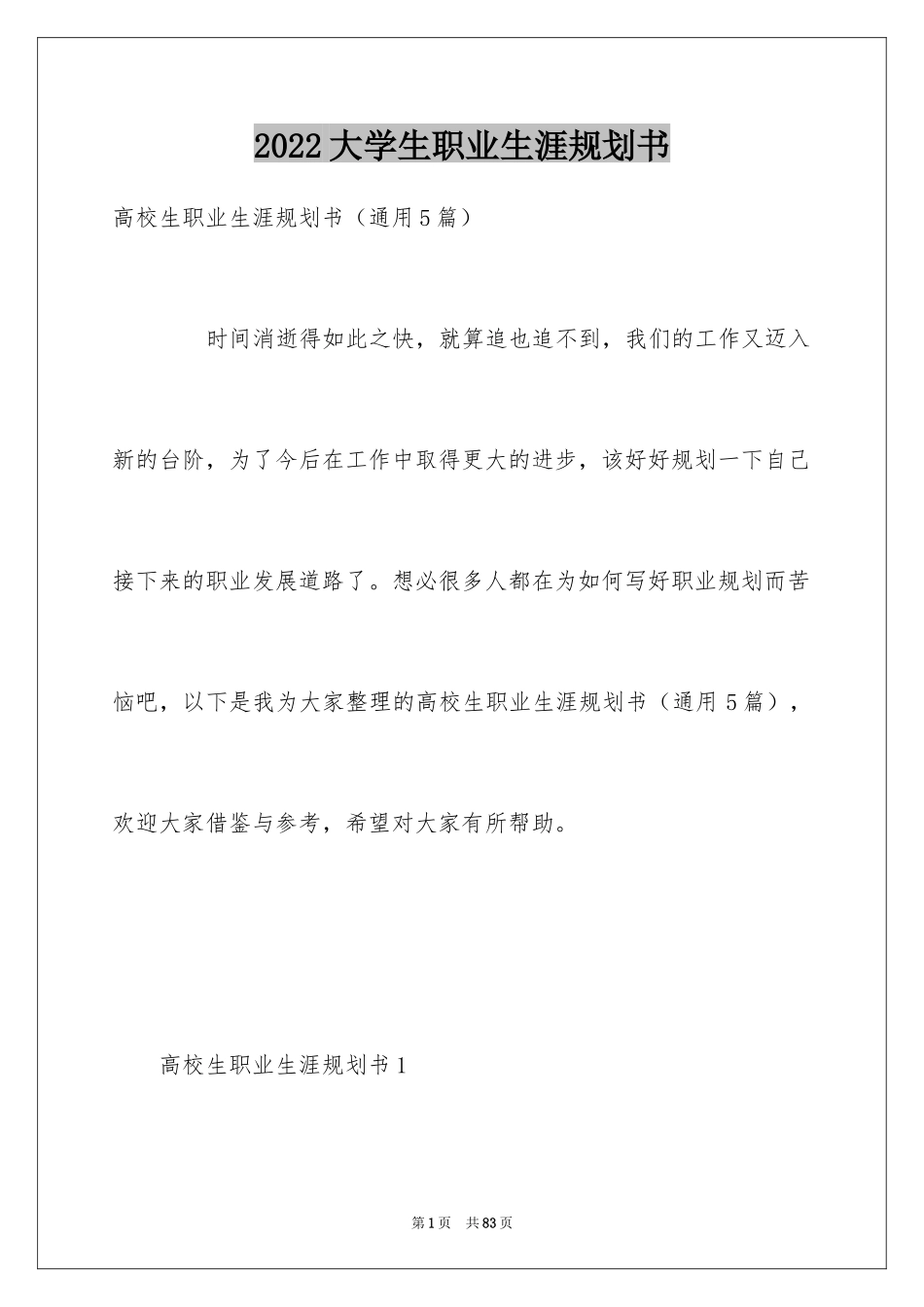 2022大学生职业生涯规划书

高校生职业生涯规划书（通用5篇）

时间消逝得如此之快，就算追也追不到，我们的工作又迈入新的台阶，为了今后在工作中取得更大的进步，该好好规划一下自己接下来的职业发展道路了。想必很多人都在为如何写好职业规划而苦恼吧，以下是我为大家整理的高校生职业生涯规划书（通用5篇），欢迎大家借鉴与参考，希望对大家有所帮助。

高校生职业生涯规划书1

第1页 共83页